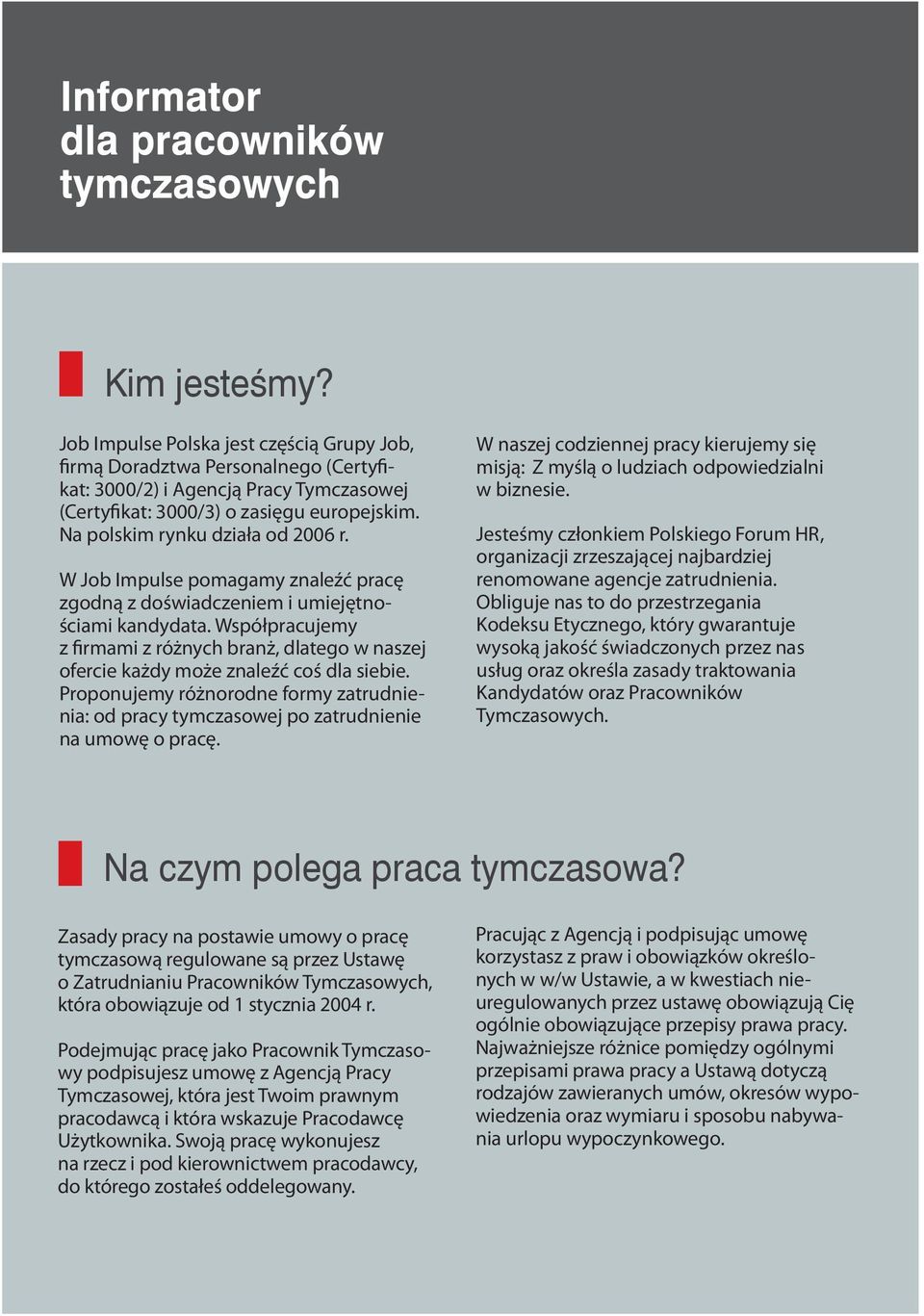 Informator dla pracowników tymczasowych

Kim jesteśmy?

Job Impulse Polska jest częścią Grupy Job, firmą Doradztwa Personalnego (Certyfikat: 3000/2) i Agencją Pracy Tymczasowej (Certyfikat: 3000/3) o zasięgu europejskim. Na polskim rynku działa od 2006 r.

W Job Impulse pomagamy znaleźć pracę zgodną z doświadczeniem i umiejętnościami kandydata. Współpracujemy z firmami z różnych branż, dlatego w naszej ofercie każdy może znaleźć coś dla siebie. Proponujemy różnorodne formy zatrudnienia: od pracy tymczasowej po zatrudnienie na umowę o pracę.

W naszej codziennej pracy kierujemy się misją: Z myślą o ludziach odpowiedzialni w biznesie.

Jesteśmy członkiem Polskiego Forum HR, organizacji zrzeszającej najbardziej renomowane agencje zatrudnienia. Obliguje nas to do przestrzegania Kodeksu Etycznego, który gwarantuje wysoką jakość świadczonych przez nas usług oraz określa zasady traktowania Kandydatów oraz Pracowników Tymczasowych.

Na czym polega praca tymczasowa?

Zasady pracy na postawie umowy o pracę tymczasową regulowane są przez Ustawę o Zatrudnianiu Pracowników Tymczasowych, która obowiązuje od 1 stycznia 2004 r.

Podejmując pracę jako Pracownik Tymczasowy podpisujesz umowę z Agencją Pracy Tymczasowej, która jest Twoim prawnym pracodawcą i która wskazuje Pracodawcę Użytkownika. Swoją pracę wykonujesz na rzecz i pod kierownictwem pracodawcy, do którego zostałeś oddelegowany.

Pracując z Agencją i podpisując umowę korzystasz z praw i obowiązków określonych w w/w Ustawie, a w kwestiach nieuregulowanych przez ustawę obowiązują Cię ogólnie obowiązujące przepisy prawa pracy. Najważniejsze różnice pomiędzy ogólnymi przepisami prawa pracy a Ustawą dotyczą rodzajów zawieranych umów, okresów wypowiedzenia oraz wymiaru i sposobu nabywania urlopu wypoczynkowego.